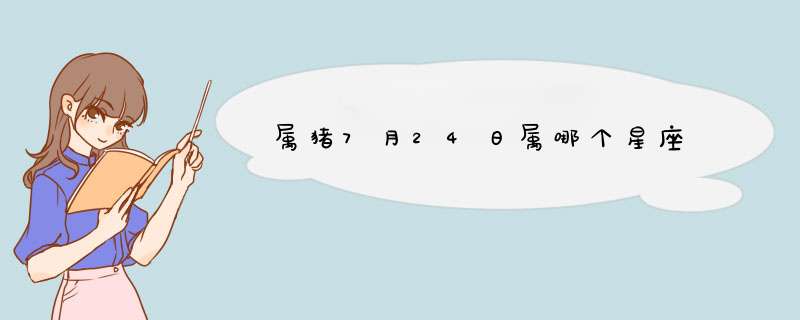 属猪7月24日属哪个星座